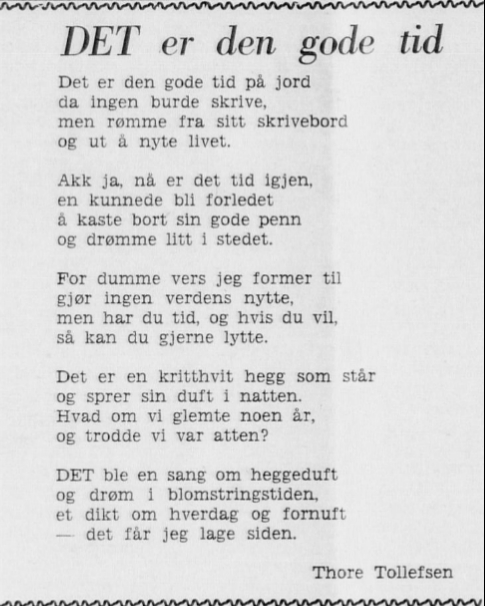 DET er den gode tid

Det er den gode tid på jord
da ingen burde skrive,
men rømme fra sitt skrivebord
og ut å nyte livet.

Akk ja, nå er det tid igjen,
en kunnede bli forledet
å kaste bort sin gode penn
og drømme litt i stedet.

For dumme vers jeg former til
gjør ingen verdens nytte,
men har du tid, og hvis du vil,
så kan du gjerne lytte.

Det er en kritthvit hegg som står
og sprer sin duft i natten.
Hvad om vi glemte noen år,
og trodde vi var atten?

DET ble en sang om heggeduft
og drøm i blomstringstiden,
et dikt om hverdag og fornuft
— det får jeg lage siden.

Thore Tollefsen